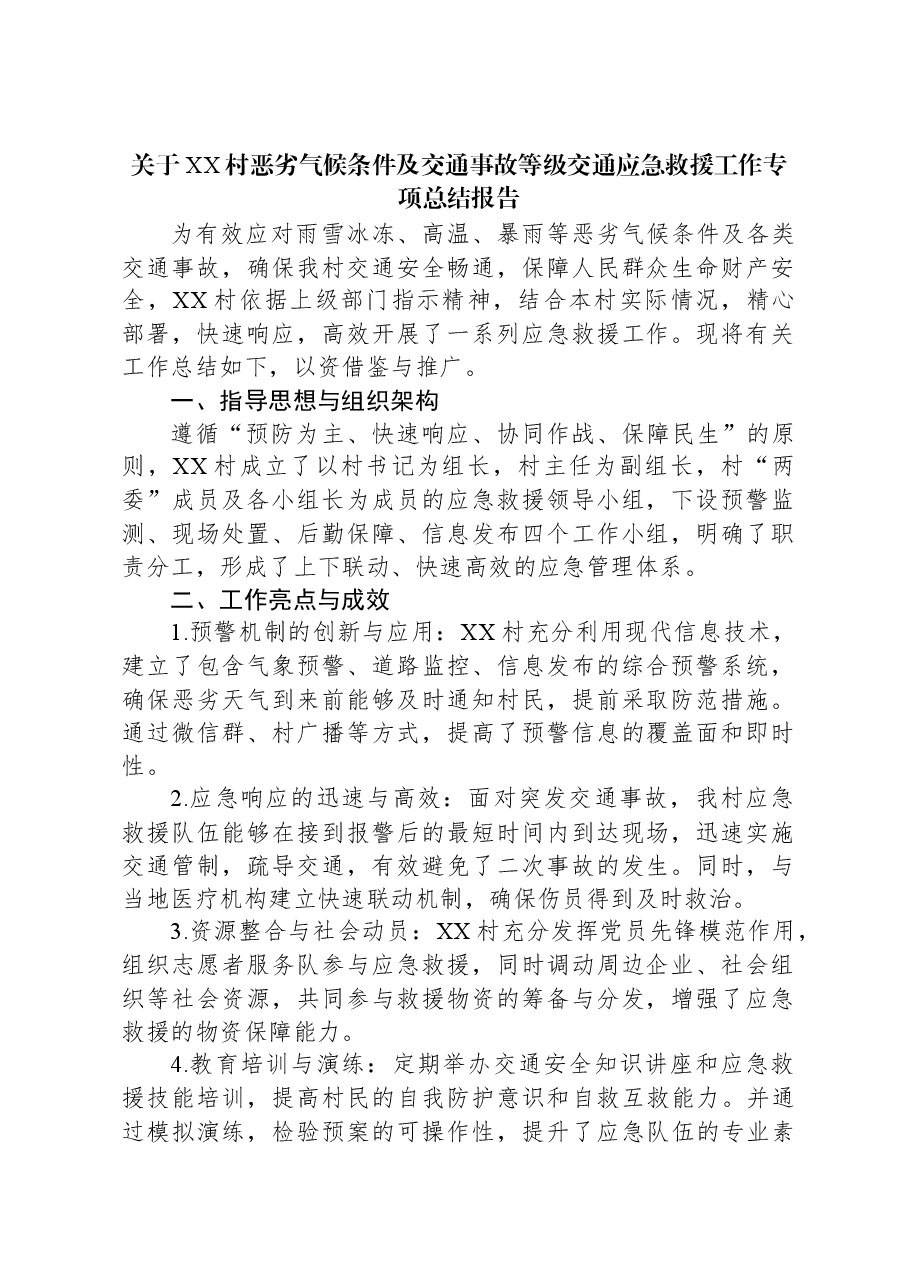 关于XX村恶劣气候条件及交通事故等级交通应急救援工作专项总结报告

为有效应对雨雪冰冻、高温、暴雨等恶劣气候条件及各类交通事故，确保我村交通安全畅通，保障人民群众生命财产安全，XX村依据上级部门指示精神，结合本村实际情况，精心部署，快速响应，高效开展了一系列应急救援工作。现将有关工作总结如下，以资借鉴与推广。

一、指导思想与组织架构

遵循“预防为主、快速响应、协同作战、保障民生”的原则，XX村成立了以村书记为组长，村主任为副组长，村“两委”成员及各小组长为成员的应急救援领导小组，下设预警监测、现场处置、后勤保障、信息发布四个工作小组，明确了职责分工，形成了上下联动、快速高效的应急管理体系。

二、工作亮点与成效

1.预警机制的创新与应用：XX村充分利用现代信息技术，建立了包含气象预警、道路监控、信息发布的综合预警系统，确保恶劣天气到来前能够及时通知村民，提前采取防范措施。通过微信群、村广播等方式，提高了预警信息的覆盖面和即时性。

2.应急响应的迅速与高效：面对突发交通事故，我村应急救援队伍能够在接到报警后的最短时间内到达现场，迅速实施交通管制，疏导交通，有效避免了二次事故的发生。同时，与当地医疗机构建立快速联动机制，确保伤员得到及时救治。

3.资源整合与社会动员：XX村充分发挥党员先锋模范作用，组织志愿者服务队参与应急救援，同时调动周边企业、社会组织等社会资源，共同参与救援物资的筹备与分发，增强了应急救援的物资保障能力。

4.教育培训与演练：定期举办交通安全知识讲座和应急救援技能培训，提高村民的自我防护意识和自救互救能力。并通过模拟演练，检验预案的可操作性，提升了应急队伍的专业素